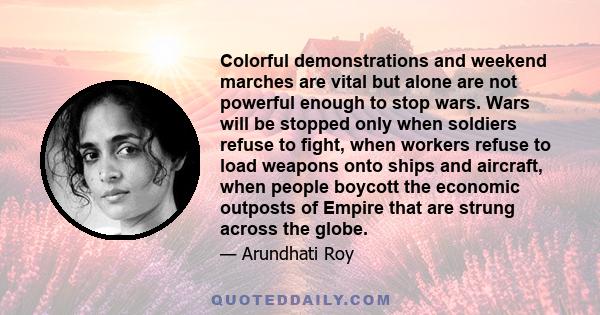 Colorful demonstrations and weekend marches are vital but alone are not powerful enough to stop wars. Wars will be stopped only when soldiers refuse to fight, when workers refuse to load weapons onto ships and aircraft, when people boycott the economic outposts of Empire that are strung across the globe.

— Arundhati Roy

QUOTEDDAILY.COM